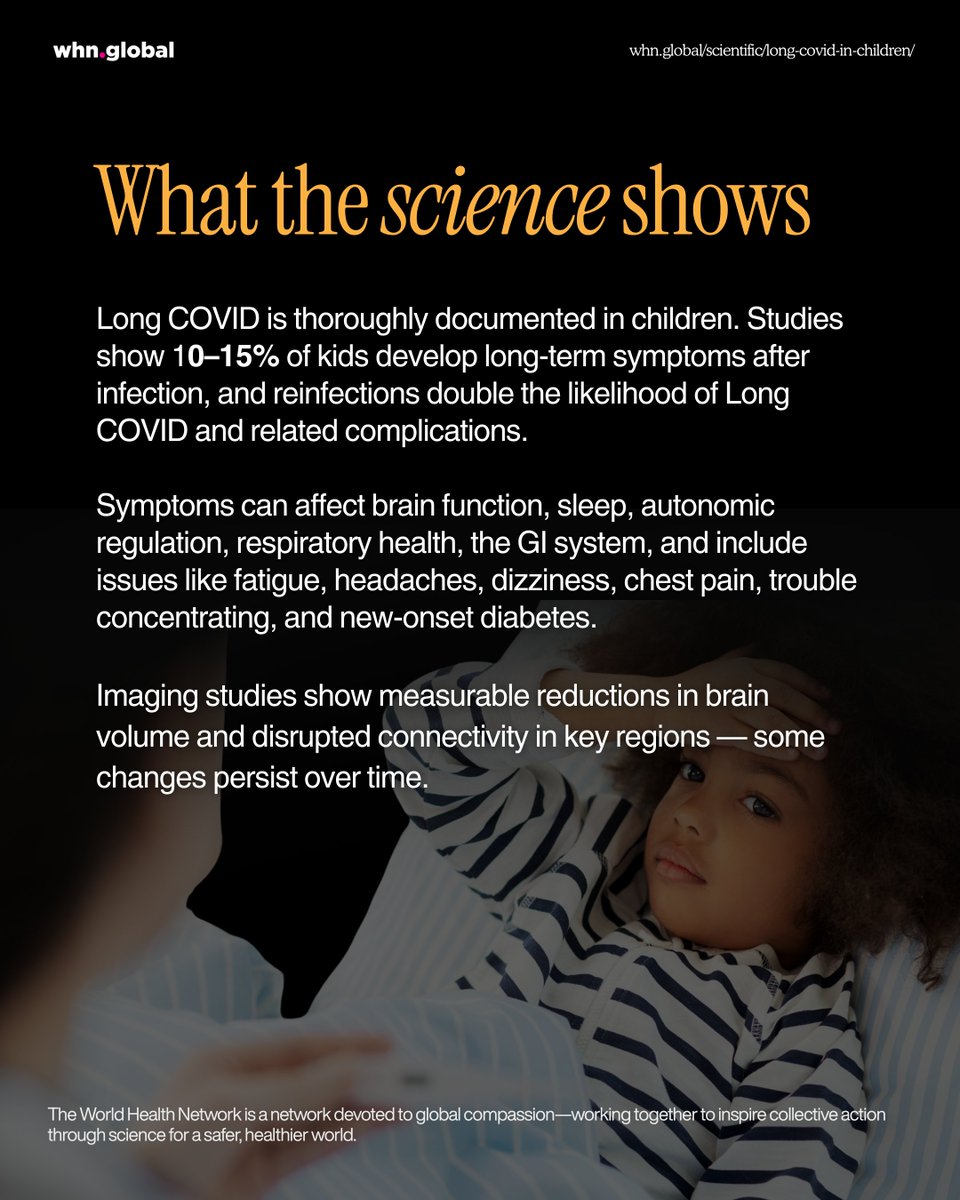 whn.global

whn.global/scientific/long-covid-in-children/

What the science shows

Long COVID is thoroughly documented in children. Studies show 10–15% of kids develop long-term symptoms after infection, and reinfections double the likelihood of Long COVID and related complications.

Symptoms can affect brain function, sleep, autonomic regulation, respiratory health, the GI system, and include issues like fatigue, headaches, dizziness, chest pain, trouble concentrating, and new-onset diabetes.

Imaging studies show measurable reductions in brain volume and disrupted connectivity in key regions — some changes persist over time.

The World Health Network is a network devoted to global compassion—working together to inspire collective action through science for a safer, healthier world.